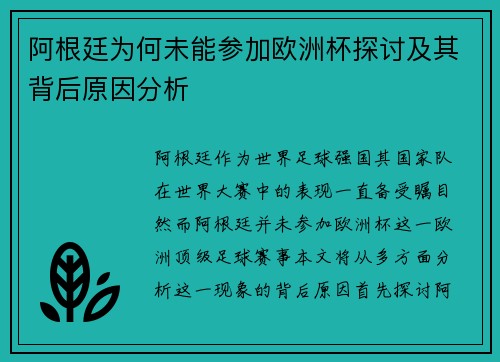 阿根廷为何未能参加欧洲杯探讨及其背后原因分析

阿根廷作为世界足球强国其国家队在世界大赛中的表现一直备受瞩目然而阿根廷并未参加欧洲杯这一欧洲顶级足球赛事本文将从多方面分析这一现象的背后原因首先探讨阿